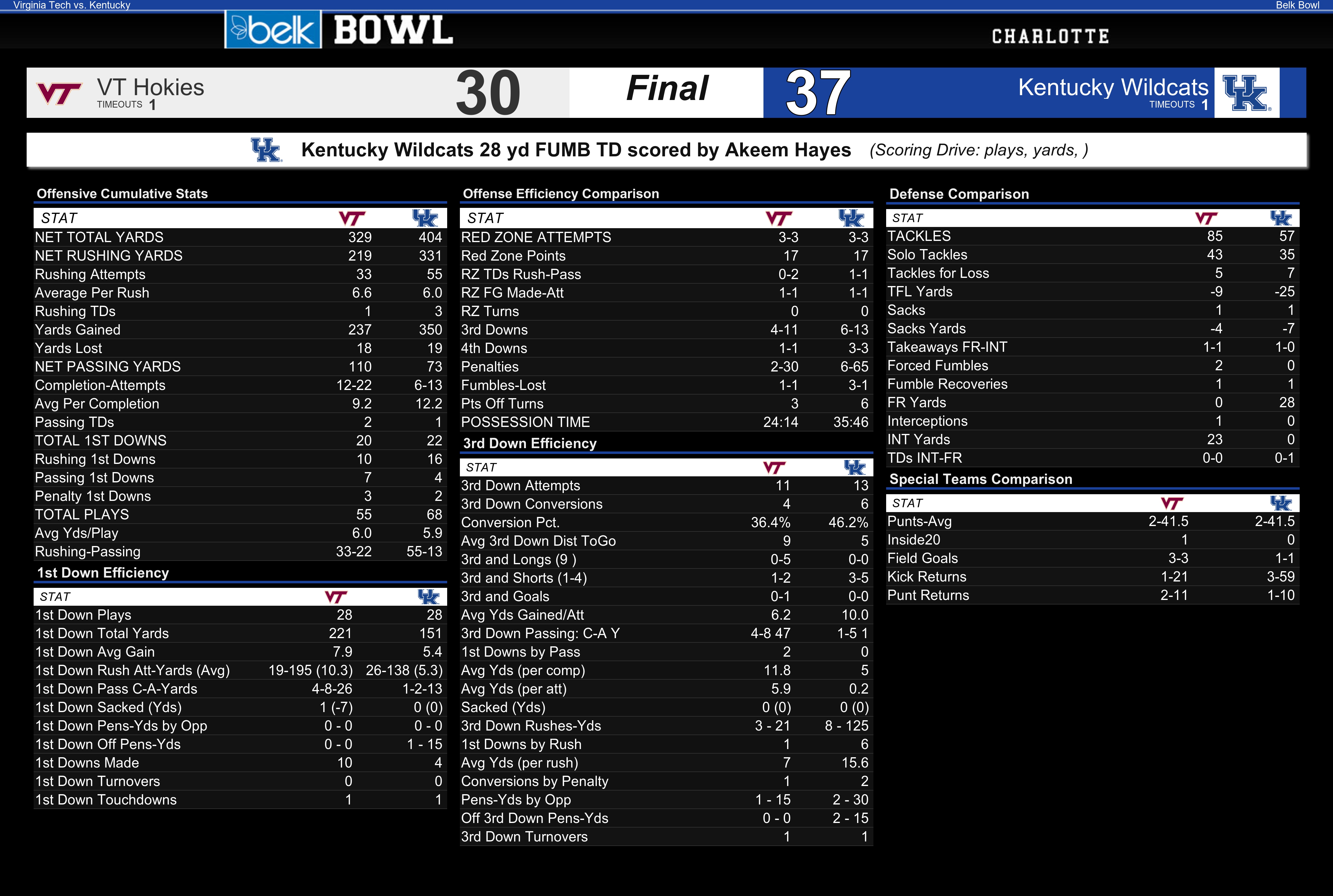 Virginia Tech vs. Kentucky
Belk Bowl

belk BOWL
CHARLOTTE

VT
VT Hokies
TIMEOUTS 1
30
Final
37
Kentucky Wildcats
TIMEOUTS 1
UK

UK Kentucky Wildcats 28 yd FUMB TD scored by Akeem Hayes (Scoring Drive: plays, yards, )

Offensive Cumulative Stats

| STAT | VT | UK |
|---|---|---|
| NET TOTAL YARDS | 329 | 404 |
| NET RUSHING YARDS | 219 | 331 |
| Rushing Attempts | 33 | 55 |
| Average Per Rush | 6.6 | 6.0 |
| Rushing TDs | 1 | 3 |
| Yards Gained | 237 | 350 |
| Yards Lost | 18 | 19 |
| NET PASSING YARDS | 110 | 73 |
| Completion-Attempts | 12-22 | 6-13 |
| Avg Per Completion | 9.2 | 12.2 |
| Passing TDs | 2 | 1 |
| TOTAL 1ST DOWNS | 20 | 22 |
| Rushing 1st Downs | 10 | 16 |
| Passing 1st Downs | 7 | 4 |
| Penalty 1st Downs | 3 | 2 |
| TOTAL PLAYS | 55 | 68 |
| Avg Yds/Play | 6.0 | 5.9 |
| Rushing-Passing | 33-22 | 55-13 |

1st Down Efficiency

| STAT | VT | UK |
|---|---|---|
| 1st Down Plays | 28 | 28 |
| 1st Down Total Yards | 221 | 151 |
| 1st Down Avg Gain | 7.9 | 5.4 |
| 1st Down Rush Att-Yards (Avg) | 19-195 (10.3) | 26-138 (5.3) |
| 1st Down Pass C-A-Yards | 4-8-26 | 1-2-13 |
| 1st Down Sacked (Yds) | 1 (-7) | 0 (0) |
| 1st Down Pens-Yds by Opp | 0 - 0 | 0 - 0 |
| 1st Down Off Pens-Yds | 0 - 0 | 1 - 15 |
| 1st Downs Made | 10 | 4 |
| 1st Down Turnovers | 0 | 0 |
| 1st Down Touchdowns | 1 | 1 |

Offense Efficiency Comparison

| STAT | VT | UK |
|---|---|---|
| RED ZONE ATTEMPTS | 3-3 | 3-3 |
| Red Zone Points | 17 | 17 |
| RZ TDs Rush-Pass | 0-2 | 1-1 |
| RZ FG Made-Att | 1-1 | 1-1 |
| RZ Turns | 0 | 0 |
| 3rd Downs | 4-11 | 6-13 |
| 4th Downs | 1-1 | 3-3 |
| Penalties | 2-30 | 6-65 |
| Fumbles-Lost | 1-1 | 3-1 |
| Pts Off Turns | 3 | 6 |
| POSSESSION TIME | 24:14 | 35:46 |

3rd Down Efficiency

| STAT | VT | UK |
|---|---|---|
| 3rd Down Attempts | 11 | 13 |
| 3rd Down Conversions | 4 | 6 |
| Conversion Pct. | 36.4% | 46.2% |
| Avg 3rd Down Dist ToGo | 9 | 5 |
| 3rd and Longs (9 ) | 0-5 | 0-0 |
| 3rd and Shorts (1-4) | 1-2 | 3-5 |
| 3rd and Goals | 0-1 | 0-0 |
| Avg Yds Gained/Att | 6.2 | 10.0 |
| 3rd Down Passing: C-A Y | 4-8 47 | 1-5 1 |
| 1st Downs by Pass | 2 | 0 |
| Avg Yds (per comp) | 11.8 | 5 |
| Avg Yds (per att) | 5.9 | 0.2 |
| Sacked (Yds) | 0 (0) | 0 (0) |
| 3rd Down Rushes-Yds | 3 - 21 | 8 - 125 |
| 1st Downs by Rush | 1 | 6 |
| Avg Yds (per rush) | 7 | 15.6 |
| Conversions by Penalty | 1 | 2 |
| Pens-Yds by Opp | 1 - 15 | 2 - 30 |
| Off 3rd Down Pens-Yds | 0 - 0 | 2 - 15 |
| 3rd Down Turnovers | 1 | 1 |

Defense Comparison

| STAT | VT | UK |
|---|---|---|
| TACKLES | 85 | 57 |
| Solo Tackles | 43 | 35 |
| Tackles for Loss | 5 | 7 |
| TFL Yards | -9 | -25 |
| Sacks | 1 | 1 |
| Sacks Yards | -4 | -7 |
| Takeaways FR-INT | 1-1 | 1-0 |
| Forced Fumbles | 2 | 0 |
| Fumble Recoveries | 1 | 1 |
| FR Yards | 0 | 28 |
| Interceptions | 1 | 0 |
| INT Yards | 23 | 0 |
| TDs INT-FR | 0-0 | 0-1 |

Special Teams Comparison

| STAT | VT | UK |
|---|---|---|
| Punts-Avg | 2-41.5 | 2-41.5 |
| Inside20 | 1 | 0 |
| Field Goals | 3-3 | 1-1 |
| Kick Returns | 1-21 | 3-59 |
| Punt Returns | 2-11 | 1-10 |